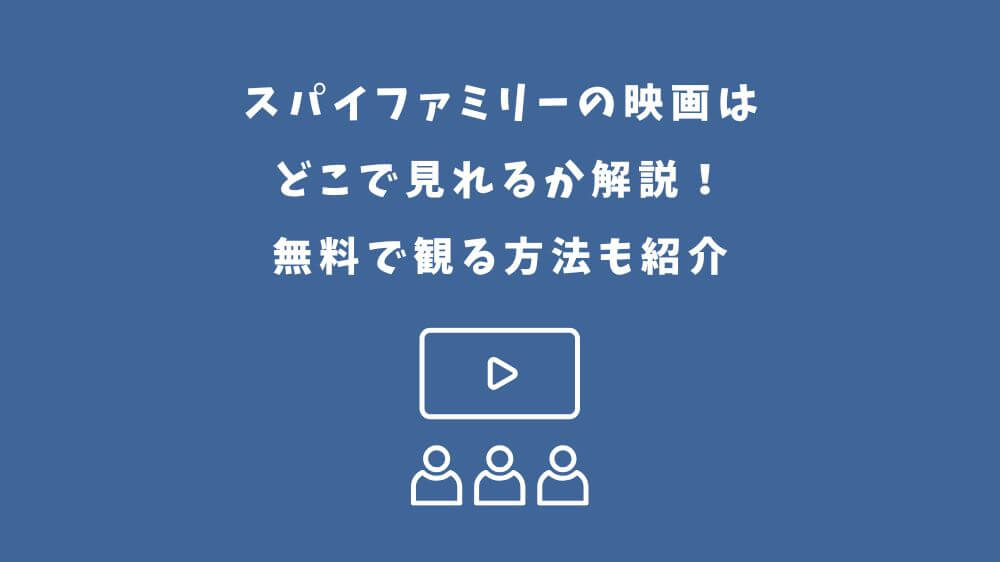 スパイファミリーの映画は
どこで見れるか解説！
無料で観る方法も紹介